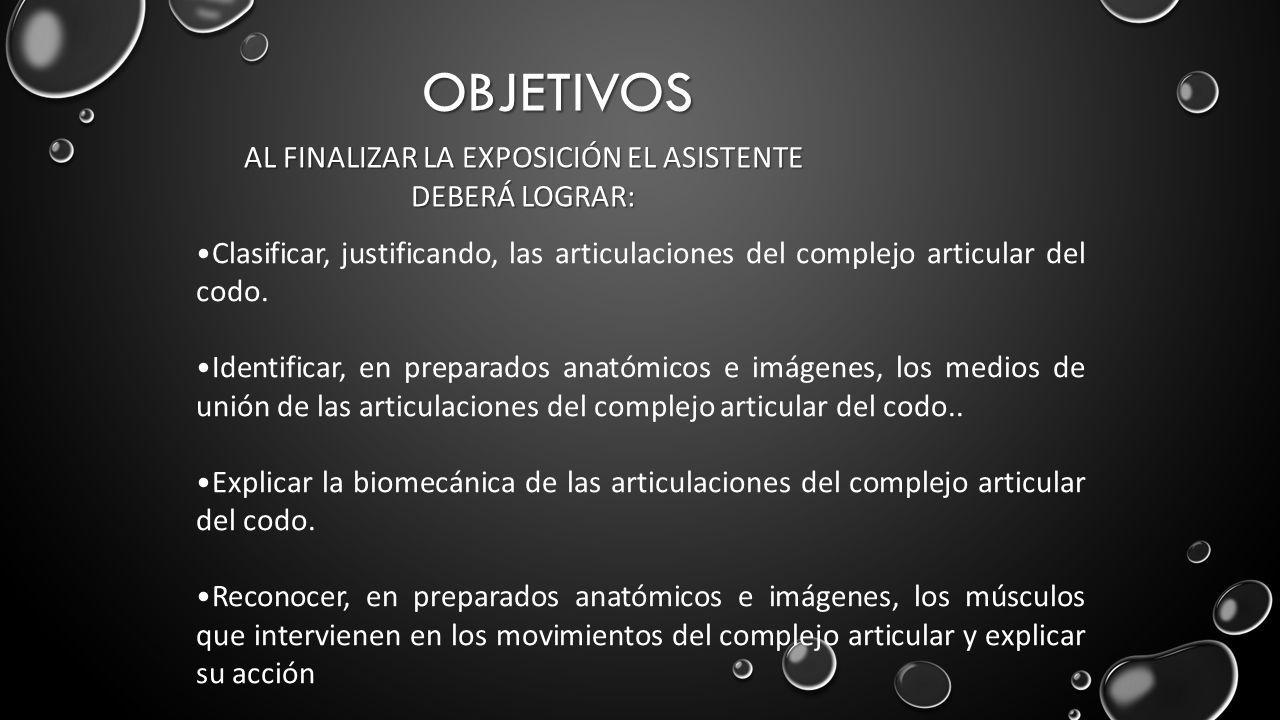 OBJETIVOS

AL FINALIZAR LA EXPOSICIÓN EL ASISTENTE DEBERÁ LOGRAR:

•Clasificar, justificando, las articulaciones del complejo articular del codo.

•Identificar, en preparados anatómicos e imágenes, los medios de unión de las articulaciones del complejo articular del codo..

•Explicar la biomecánica de las articulaciones del complejo articular del codo.

•Reconocer, en preparados anatómicos e imágenes, los músculos que intervienen en los movimientos del complejo articular y explicar su acción